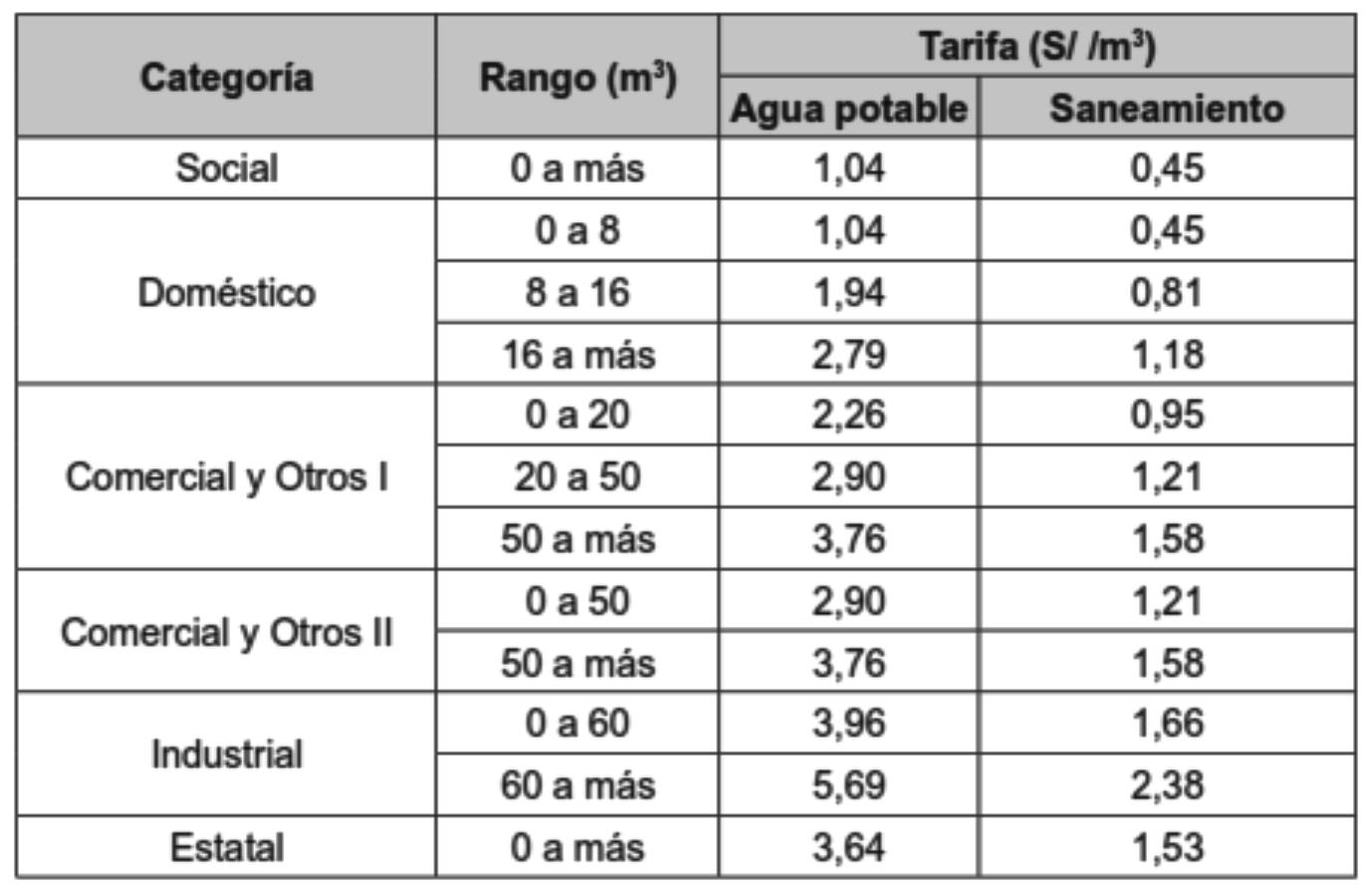 | Categoría | Rango ($m^3$) | Tarifa (S/ /$m^3$) | |
|---|---|---|---|
| | | Agua potable | Saneamiento |
| Social | 0 a más | 1,04 | 0,45 |
| Doméstico | 0 a 8 | 1,04 | 0,45 |
| | 8 a 16 | 1,94 | 0,81 |
| | 16 a más | 2,79 | 1,18 |
| Comercial y Otros I | 0 a 20 | 2,26 | 0,95 |
| | 20 a 50 | 2,90 | 1,21 |
| | 50 a más | 3,76 | 1,58 |
| Comercial y Otros II | 0 a 50 | 2,90 | 1,21 |
| | 50 a más | 3,76 | 1,58 |
| Industrial | 0 a 60 | 3,96 | 1,66 |
| | 60 a más | 5,69 | 2,38 |
| Estatal | 0 a más | 3,64 | 1,53 |